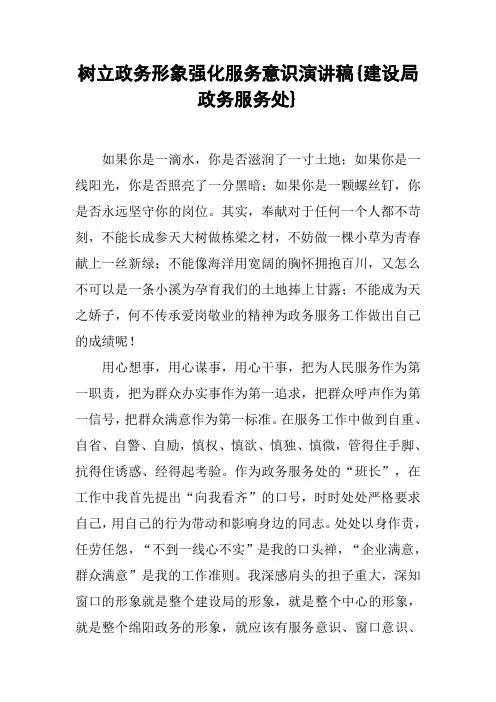 树立政务形象强化服务意识演讲稿{建设局政务服务处}

如果你是一滴水，你是否滋润了一寸土地；如果你是一线阳光，你是否照亮了一分黑暗；如果你是一颗螺丝钉，你是否永远坚守你的岗位。其实，奉献对于任何一个人都不苛刻，不能长成参天大树做栋梁之材，不妨做一棵小草为青春献上一丝新绿；不能像海洋用宽阔的胸怀拥抱百川，又怎么不可以是一条小溪为孕育我们的土地捧上甘露；不能成为天之娇子，何不传承爱岗敬业的精神为政务服务工作做出自己的成绩呢！

用心想事，用心谋事，用心干事，把为人民服务作为第一职责，把为群众办实事作为第一追求，把群众呼声作为第一信号，把群众满意作为第一标准。在服务工作中做到自重、自省、自警、自励，慎权、慎欲、慎独、慎微，管得住手脚、抗得住诱惑、经得起考验。作为政务服务处的“班长”，在工作中我首先提出“向我看齐”的口号，时时处处严格要求自己，用自己的行为带动和影响身边的同志。处处以身作责，任劳任怨，“不到一线心不实”是我的口头禅，“企业满意，群众满意”是我的工作准则。我深感肩头的担子重大，深知窗口的形象就是整个建设局的形象，就是整个中心的形象，就是整个绵阳政务的形象，就应该有服务意识、窗口意识、